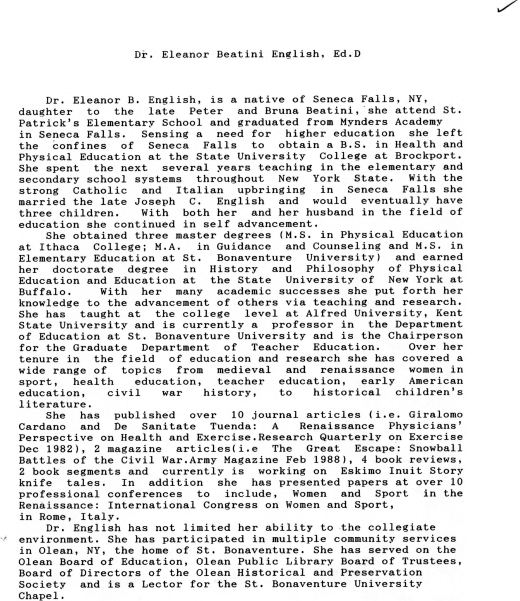 Dr. Eleanor Beatini English, Ed.D

Dr. Eleanor B. English, is a native of Seneca Falls, NY, daughter to the late Peter and Bruna Beatini, she attend St. Patrick's Elementary School and graduated from Mynders Academy in Seneca Falls. Sensing a need for higher education she left the confines of Seneca Falls to obtain a B.S. in Health and Physical Education at the State University College at Brockport. She spent the next several years teaching in the elementary and secondary school systems throughout New York State. With the strong Catholic and Italian upbringing in Seneca Falls she married the late Joseph C. English and would eventually have three children. With both her and her husband in the field of education she continued in self advancement.

She obtained three master degrees (M.S. in Physical Education at Ithaca College; M.A. in Guidance and Counseling and M.S. in Elementary Education at St. Bonaventure University) and earned her doctorate degree in History and Philosophy of Physical Education and Education at the State University of New York at Buffalo. With her many academic successes she put forth her knowledge to the advancement of others via teaching and research. She has taught at the college level at Alfred University, Kent State University and is currently a professor in the Department of Education at St. Bonaventure University and is the Chairperson for the Graduate Department of Teacher Education. Over her tenure in the field of education and research she has covered a wide range of topics from medieval and renaissance women in sport, health education, teacher education, early American education, civil war history, to historical children's literature.

She has published over 10 journal articles (i.e. Giralomo Cardano and De Sanitate Tuenda: A Renaissance Physicians' Perspective on Health and Exercise.Research Quarterly on Exercise Dec 1982), 2 magazine articles(i.e The Great Escape: Snowball Battles of the Civil War.Army Magazine Feb 1988), 4 book reviews, 2 book segments and currently is working on Eskimo Inuit Story knife tales. In addition she has presented papers at over 10 professional conferences to include, Women and Sport in the Renaissance: International Congress on Women and Sport, in Rome, Italy.

Dr. English has not limited her ability to the collegiate environment. She has participated in multiple community services in Olean, NY, the home of St. Bonaventure. She has served on the Olean Board of Education, Olean Public Library Board of Trustees, Board of Directors of the Olean Historical and Preservation Society and is a Lector for the St. Bonaventure University Chapel.